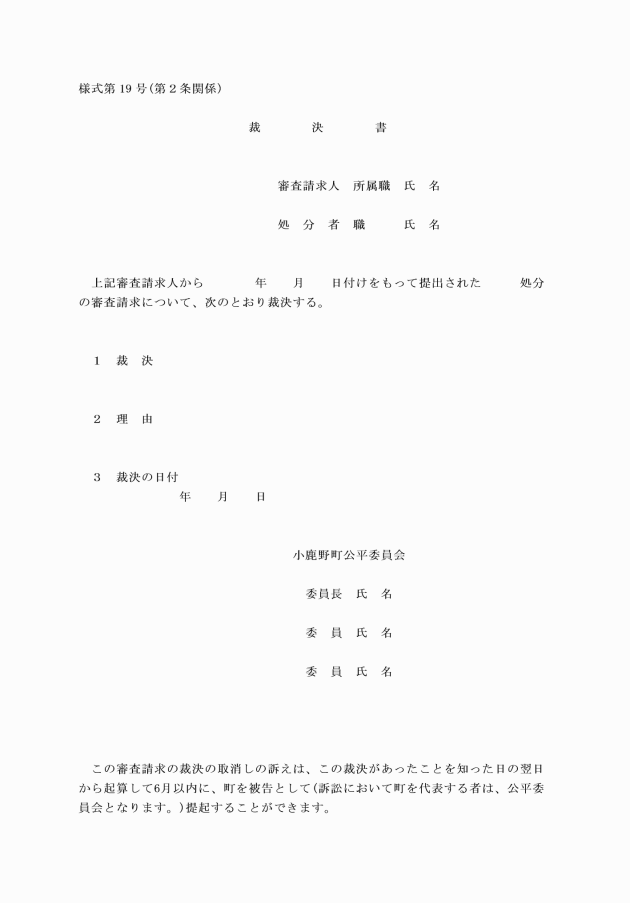 様式第19号(第2条関係)

裁　決　書

審査請求人　所属職　氏　名

処　分　者　職　　氏　名

上記審査請求人から　　年　月　日付けをもって提出された　　処分の審査請求について、次のとおり裁決する。

1　裁　決

2　理　由

3　裁決の日付
年　月　日

小鹿野町公平委員会

委員長　氏　名

委　員　氏　名

委　員　氏　名

この審査請求の裁決の取消しの訴えは、この裁決があったことを知った日の翌日から起算して6月以内に、町を被告として(訴訟において町を代表する者は、公平委員会となります。)提起することができます。